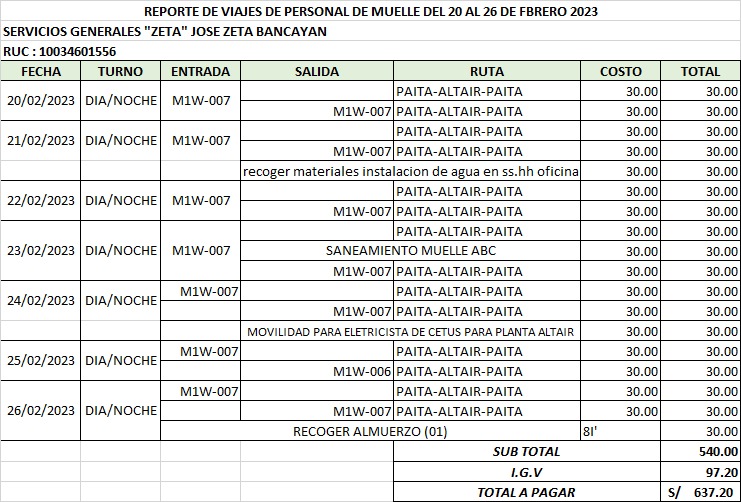 REPORTE DE VIAJES DE PERSONAL DE MUELLE DEL 20 AL 26 DE FBRERO 2023
SERVICIOS GENERALES "ZETA" JOSE ZETA BANCAYAN
RUC : 10034601556

| FECHA | TURNO | ENTRADA | SALIDA | RUTA | COSTO | TOTAL |
|---|---|---|---|---|---|---|
| 20/02/2023 | DIA/NOCHE | M1W-007 | | PAITA-ALTAIR-PAITA | 30.00 | 30.00 |
| | | | M1W-007 | PAITA-ALTAIR-PAITA | 30.00 | 30.00 |
| 21/02/2023 | DIA/NOCHE | M1W-007 | | PAITA-ALTAIR-PAITA | 30.00 | 30.00 |
| | | | M1W-007 | PAITA-ALTAIR-PAITA | 30.00 | 30.00 |
| | | | recoger materiales instalacion de agua en ss.hh oficina | | 30.00 | 30.00 |
| 22/02/2023 | DIA/NOCHE | M1W-007 | | PAITA-ALTAIR-PAITA | 30.00 | 30.00 |
| | | | M1W-007 | PAITA-ALTAIR-PAITA | 30.00 | 30.00 |
| 23/02/2023 | DIA/NOCHE | M1W-007 | | PAITA-ALTAIR-PAITA | 30.00 | 30.00 |
| | | | SANEAMIENTO MUELLE ABC | | 30.00 | 30.00 |
| | | | M1W-007 | PAITA-ALTAIR-PAITA | 30.00 | 30.00 |
| 24/02/2023 | DIA/NOCHE | M1W-007 | | PAITA-ALTAIR-PAITA | 30.00 | 30.00 |
| | | | M1W-007 | PAITA-ALTAIR-PAITA | 30.00 | 30.00 |
| | | | MOVILIDAD PARA ELETRICISTA DE CETUS PARA PLANTA ALTAIR | | 30.00 | 30.00 |
| 25/02/2023 | DIA/NOCHE | M1W-007 | | PAITA-ALTAIR-PAITA | 30.00 | 30.00 |
| | | | M1W-006 | PAITA-ALTAIR-PAITA | 30.00 | 30.00 |
| 26/02/2023 | DIA/NOCHE | M1W-007 | | PAITA-ALTAIR-PAITA | 30.00 | 30.00 |
| | | | M1W-007 | PAITA-ALTAIR-PAITA | 30.00 | 30.00 |
| | | RECOGER ALMUERZO (01) | | | 8I' | 30.00 |
| | | | | SUB TOTAL | | 540.00 |
| | | | | I.G.V | | 97.20 |
| | | | | TOTAL A PAGAR | | S/ 637.20 |